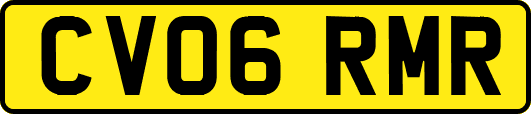 CV06 RMR